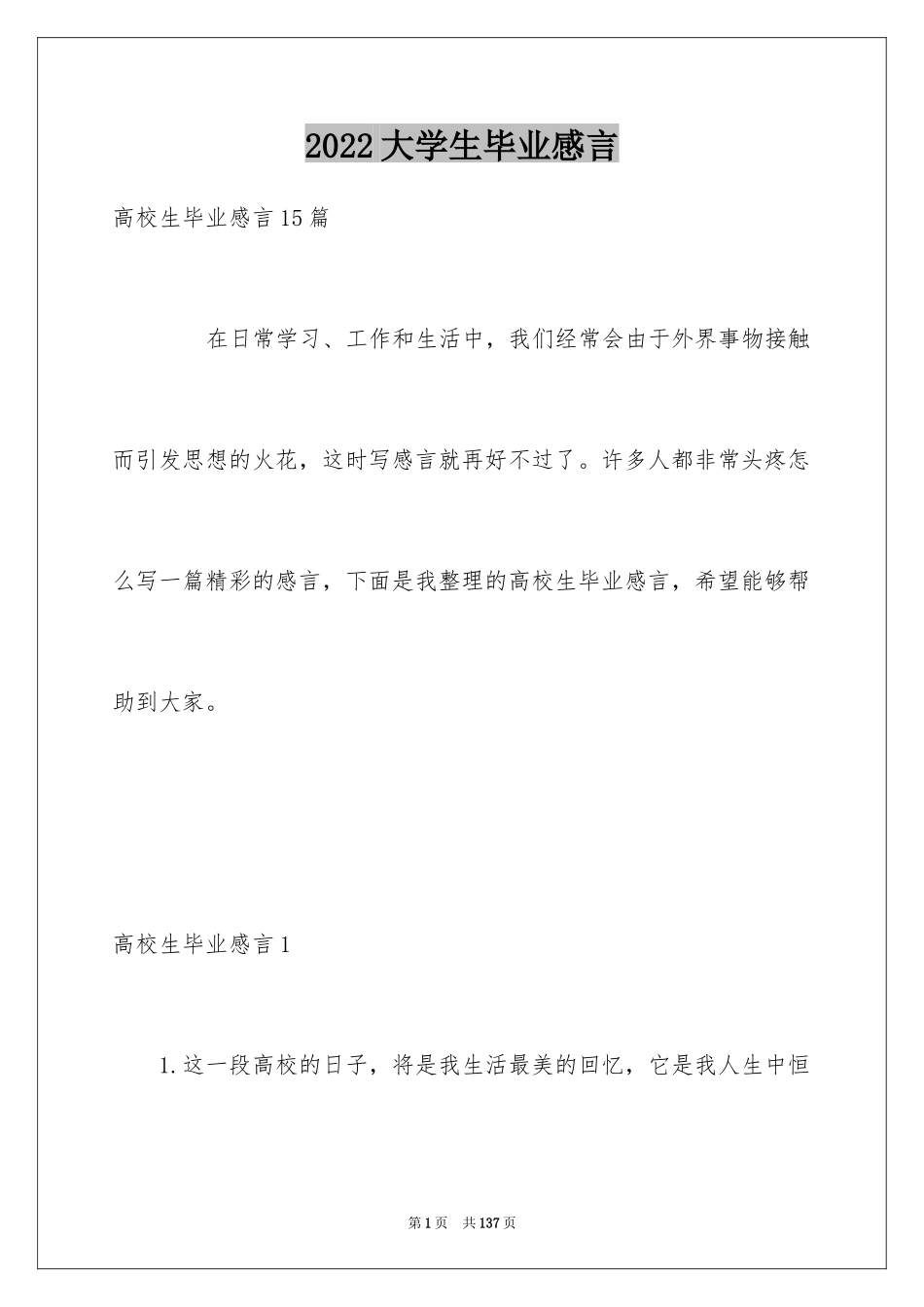 2022大学生毕业感言

高校生毕业感言15篇

在日常学习、工作和生活中，我们经常会由于外界事物接触而引发思想的火花，这时写感言就再好不过了。许多人都非常头疼怎么写一篇精彩的感言，下面是我整理的高校生毕业感言，希望能够帮助到大家。

高校生毕业感言1

1.这一段高校的日子，将是我生活最美的回忆，它是我人生中恒

第1页 共137页